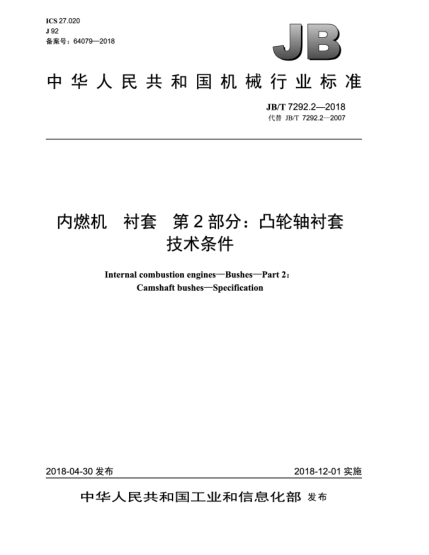 ICS 27.020
J 92
备案号：64079—2018

JB

中华人民共和国机械行业标准

JB/T 7292.2—2018
代替 JB/T 7292.2—2007

内燃机 衬套 第2部分：凸轮轴衬套 技术条件

Internal combustion engines—Bushes—Part 2: Camshaft bushes—Specification

2018-04-30 发布

2018-12-01 实施

中华人民共和国工业和信息化部 发布